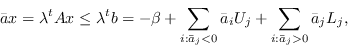 $\bar{a}x = \lambda^t Ax \leq \lambda^t b = -\beta + \sum_{i:\bar{a}_j<0} \bar{a}_i U_j + \sum_{i:\bar{a}_j>0} \bar{a}_j L_j,$